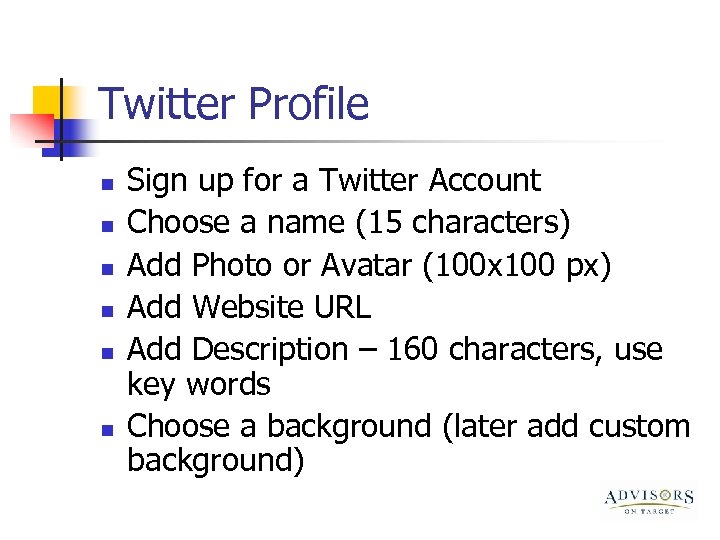 Twitter Profile

- Sign up for a Twitter Account
- Choose a name (15 characters)
- Add Photo or Avatar (100x100 px)
- Add Website URL
- Add Description – 160 characters, use key words
- Choose a background (later add custom background)

ADVISORS
ON TARGET